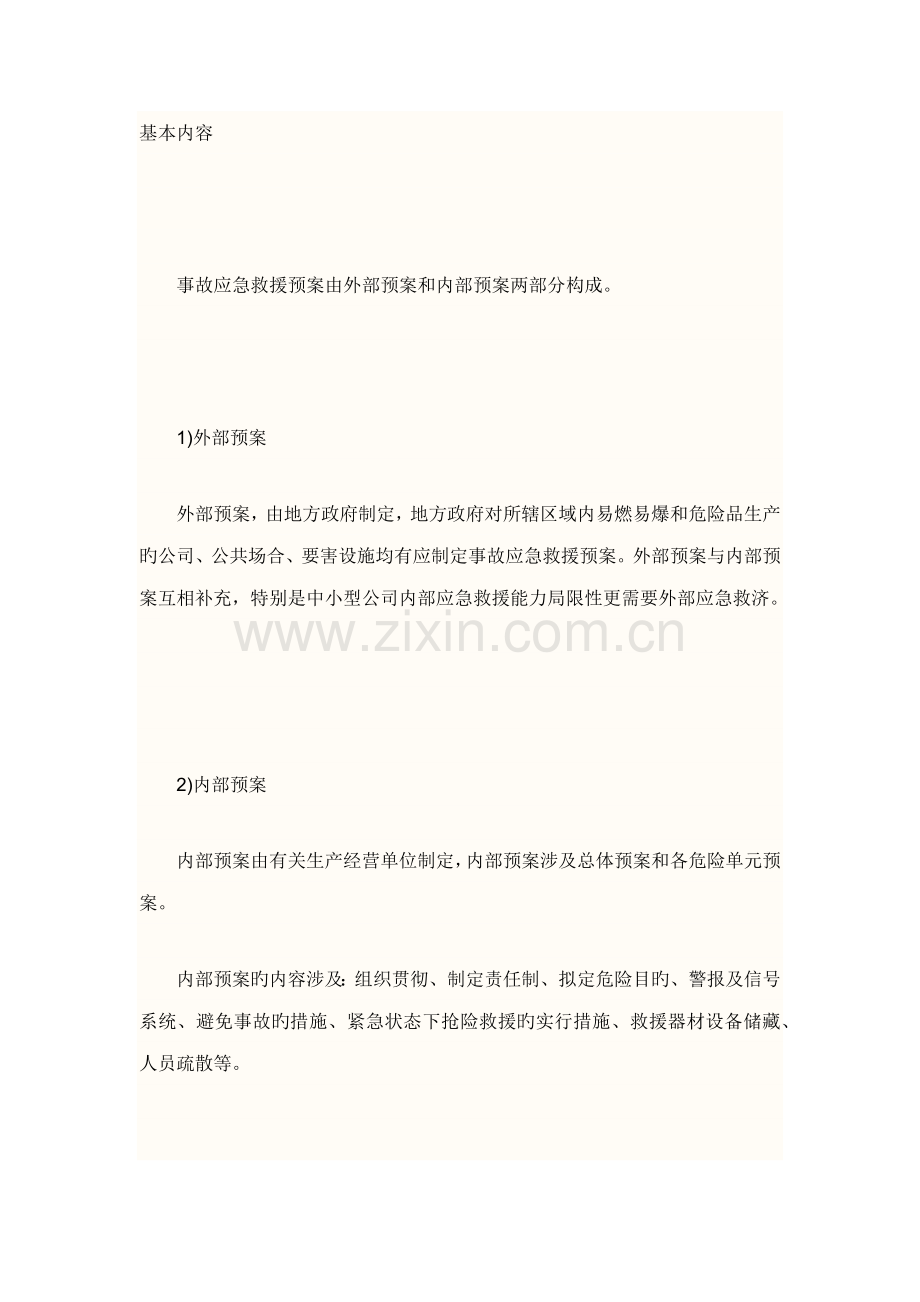 基本内容

事故应急救援预案由外部预案和内部预案两部分构成。

1)外部预案

外部预案，由地方政府制定，地方政府对所辖区域内易燃易爆和危险品生产旳公司、公共场合、要害设施均有应制定事故应急救援预案。外部预案与内部预案互相补充，特别是中小型公司内部应急救援能力局限性更需要外部应急救济。

www.zixin.com.cn

2)内部预案

内部预案由有关生产经营单位制定，内部预案涉及总体预案和各危险单元预案。

内部预案旳内容涉及：组织贯彻、制定责任制、拟定危险目旳、警报及信号系统、避免事故的措施、紧急状态下抢险救援旳实行措施、救援器材设备储藏、人员疏散等。